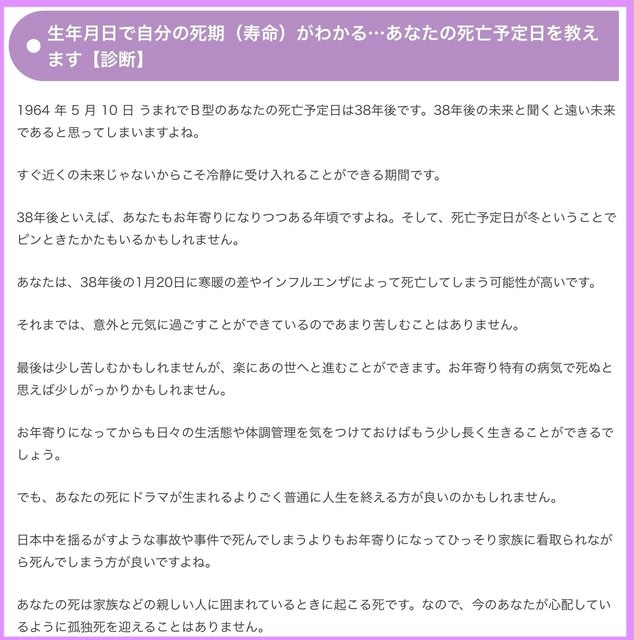 生年月日で自分の死期（寿命）がわかる…あなたの死亡予定日を教えます【診断】

1964 年 5 月 10 日 うまれでB型のあなたの死亡予定日は38年後です。38年後の未来と聞くと遠い未来であると思ってしまいますよね。

すぐ近くの未来じゃないからこそ冷静に受け入れることができる期間です。

38年後といえば、あなたもお年寄りになりつつある年頃ですよね。そして、死亡予定日が冬ということでピンときたかたもいるかもしれません。

あなたは、38年後の1月20日に寒暖の差やインフルエンザによって死亡してしまう可能性が高いです。

それまでは、意外と元気に過ごすことができているのであまり苦しむことはありません。

最後は少し苦しむかもしれませんが、楽にあの世へと進むことができます。お年寄り特有の病気で死ぬと思えば少しがっかりかもしれません。

お年寄りになってからも日々の生活態や体調管理を気をつけておけばもう少し長く生きることができるでしょう。

でも、あなたの死にドラマが生まれるよりごく普通に人生を終える方が良いのかもしれません。

日本中を揺るがすような事故や事件で死んでしまうよりもお年寄りになってひっそり家族に看取られながら死んでしまう方が良いですよね。

あなたの死は家族などの親しい人に囲まれているときに起こる死です。なので、今のあなたが心配しているように孤独死を迎えることはありません。